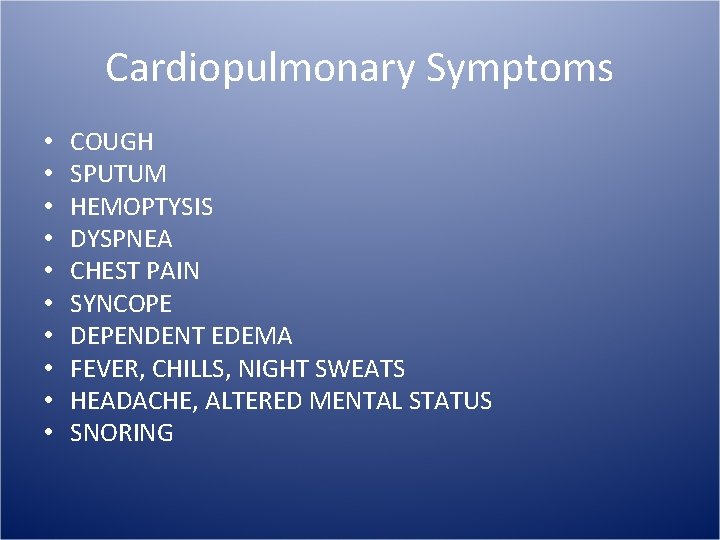 Cardiopulmonary Symptoms

• COUGH
• SPUTUM
• HEMOPTYSIS
• DYSPNEA
• CHEST PAIN
• SYNCOPE
• DEPENDENT EDEMA
• FEVER, CHILLS, NIGHT SWEATS
• HEADACHE, ALTERED MENTAL STATUS
• SNORING